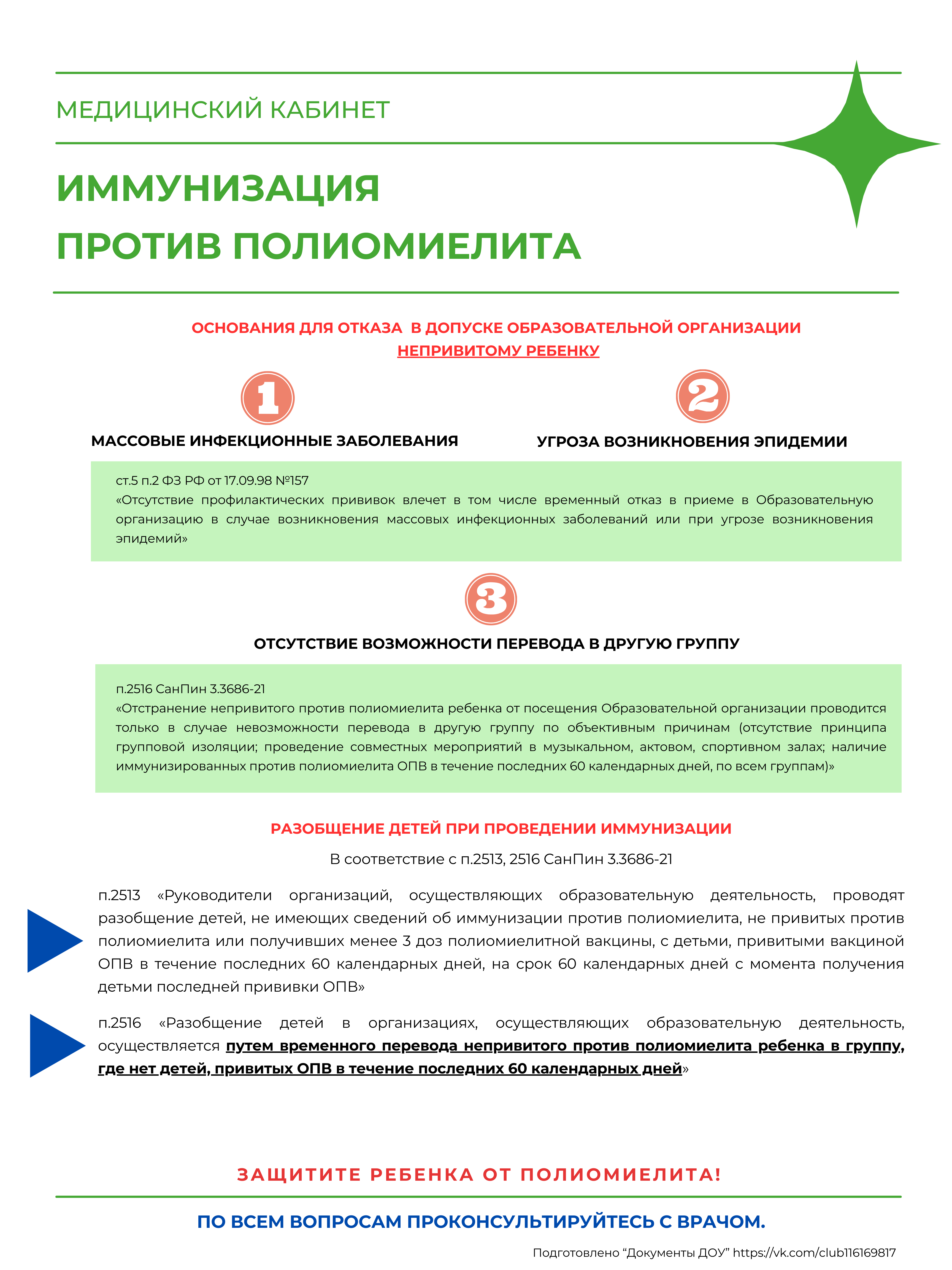 МЕДИЦИНСКИЙ КАБИНЕТ

ИММУНИЗАЦИЯ
ПРОТИВ ПОЛИОМИЕЛИТА

ОСНОВАНИЯ ДЛЯ ОТКАЗА В ДОПУСКЕ ОБРАЗОВАТЕЛЬНОЙ ОРГАНИЗАЦИИ
НЕПРИВИТОМУ РЕБЕНКУ

1
МАССОВЫЕ ИНФЕКЦИОННЫЕ ЗАБОЛЕВАНИЯ

2
УГРОЗА ВОЗНИКНОВЕНИЯ ЭПИДЕМИИ

ст.5 п.2 ФЗ РФ от 17.09.98 №157
«Отсутствие профилактических прививок влечет в том числе временный отказ в приеме в Образовательную организацию в случае возникновения массовых инфекционных заболеваний или при угрозе возникновения эпидемий»

3
ОТСУТСТВИЕ ВОЗМОЖНОСТИ ПЕРЕВОДА В ДРУГУЮ ГРУППУ

п.2516 СанПин 3.3686-21
«Отстранение непривитого против полиомиелита ребенка от посещения Образовательной организации проводится только в случае невозможности перевода в другую группу по объективным причинам (отсутствие принципа групповой изоляции; проведение совместных мероприятий в музыкальном, актовом, спортивном залах; наличие иммунизированных против полиомиелита ОПВ в течение последних 60 календарных дней, по всем группам)»

РАЗОБЩЕНИЕ ДЕТЕЙ ПРИ ПРОВЕДЕНИИ ИММУНИЗАЦИИ

В соответствие с п.2513, 2516 СанПин 3.3686-21

п.2513 «Руководители организаций, осуществляющих образовательную деятельность, проводят разобщение детей, не имеющих сведений об иммунизации против полиомиелита, не привитых против полиомиелита или получивших менее 3 доз полиомиелитной вакцины, с детьми, привитыми вакциной ОПВ в течение последних 60 календарных дней, на срок 60 календарных дней с момента получения детьми последней прививки ОПВ»

п.2516 «Разобщение детей в организациях, осуществляющих образовательную деятельность, осуществляется путем временного перевода непривитого против полиомиелита ребенка в группу, где нет детей, привитых ОПВ в течение последних 60 календарных дней»

ЗАЩИТИТЕ РЕБЕНКА ОТ ПОЛИОМИЕЛИТА!

ПО ВСЕМ ВОПРОСАМ ПРОКОНСУЛЬТИРУЙТЕСЬ С ВРАЧОМ.

Подготовлено “Документы ДОУ” https://vk.com/club116169817